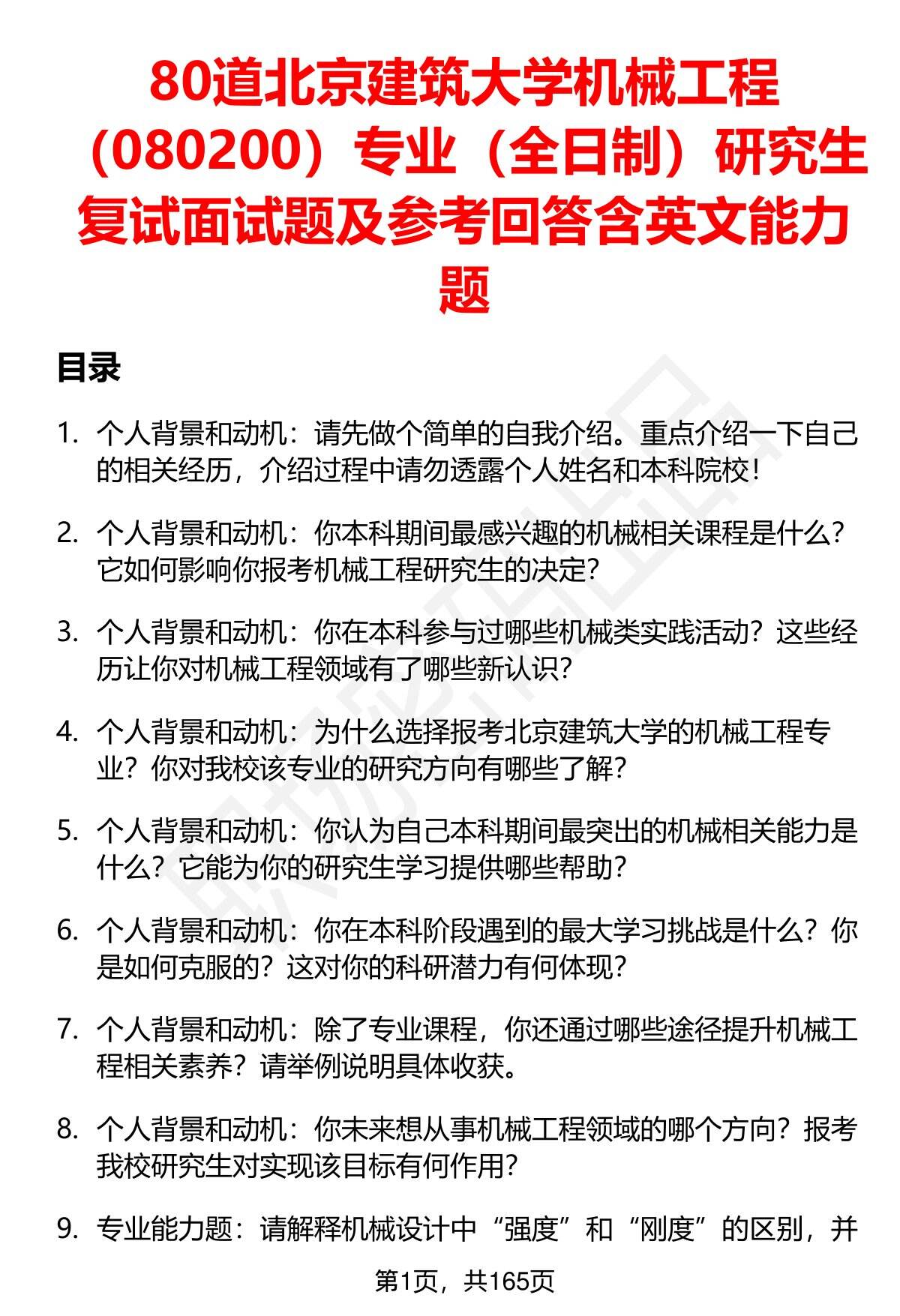 80道北京建筑大学机械工程（080200）专业（全日制）研究生复试面试题及参考回答含英文能力题

目录

1. 个人背景和动机：请先做个简单的自我介绍。重点介绍一下自己的相关经历，介绍过程中请勿透露个人姓名和本科院校！

2. 个人背景和动机：你本科期间最感兴趣的机械相关课程是什么？它如何影响你报考机械工程研究生的决定？

3. 个人背景和动机：你在本科参与过哪些机械类实践活动？这些经历让你对机械工程领域有了哪些新认识？

4. 个人背景和动机：为什么选择报考北京建筑大学的机械工程专业？你对我校该专业的研究方向有哪些了解？

5. 个人背景和动机：你认为自己本科期间最突出的机械相关能力是什么？它能为你的研究生学习提供哪些帮助？

6. 个人背景和动机：你在本科阶段遇到的最大学习挑战是什么？你是如何克服的？这对你的科研潜力有何体现？

7. 个人背景和动机：除了专业课程，你还通过哪些途径提升机械工程相关素养？请举例说明具体收获。

8. 个人背景和动机：你未来想从事机械工程领域的哪个方向？报考我校研究生对实现该目标有何作用？

9. 专业能力题：请解释机械设计中“强度”和“刚度”的区别，并

第1页，共165页